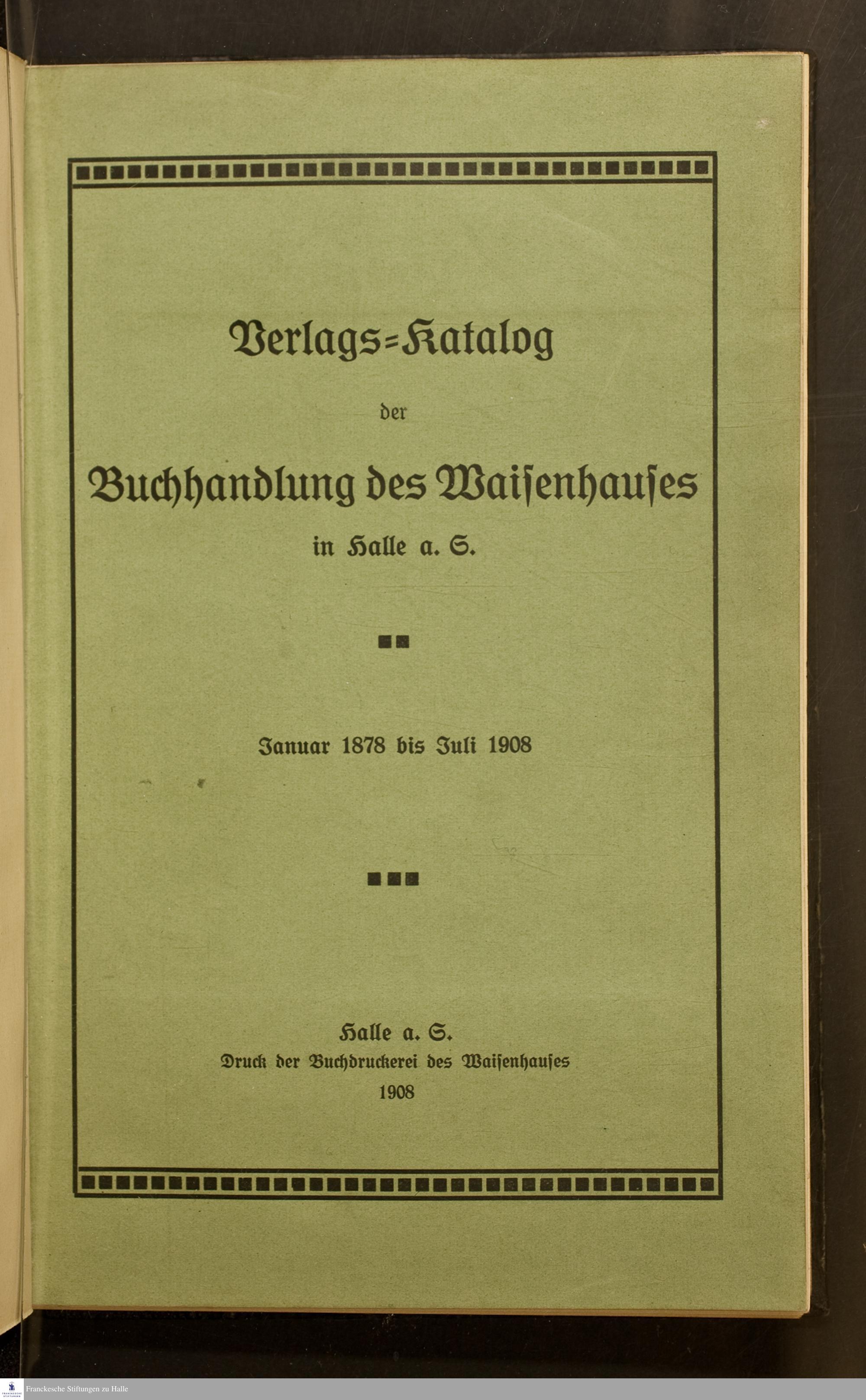 Verlags=Katalog

der

Buchhandlung des Waisenhauses

in Halle a. S.

Januar 1878 bis Juli 1908

Halle a. S.
Druck der Buchdruckerei des Waisenhauses
1908

Franckesche Stiftungen zu Halle